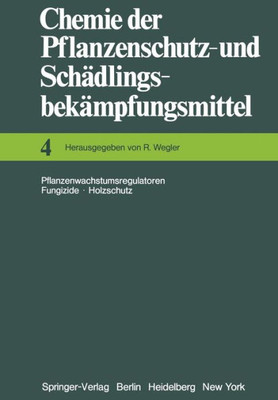 Chemie der Pflanzenschutz- und Schädlingsbekämpfungsmittel

4 Herausgegeben von R. Wegler

Pflanzenwachstumsregulatoren
Fungizide · Holzschutz

Springer-Verlag Berlin Heidelberg New York